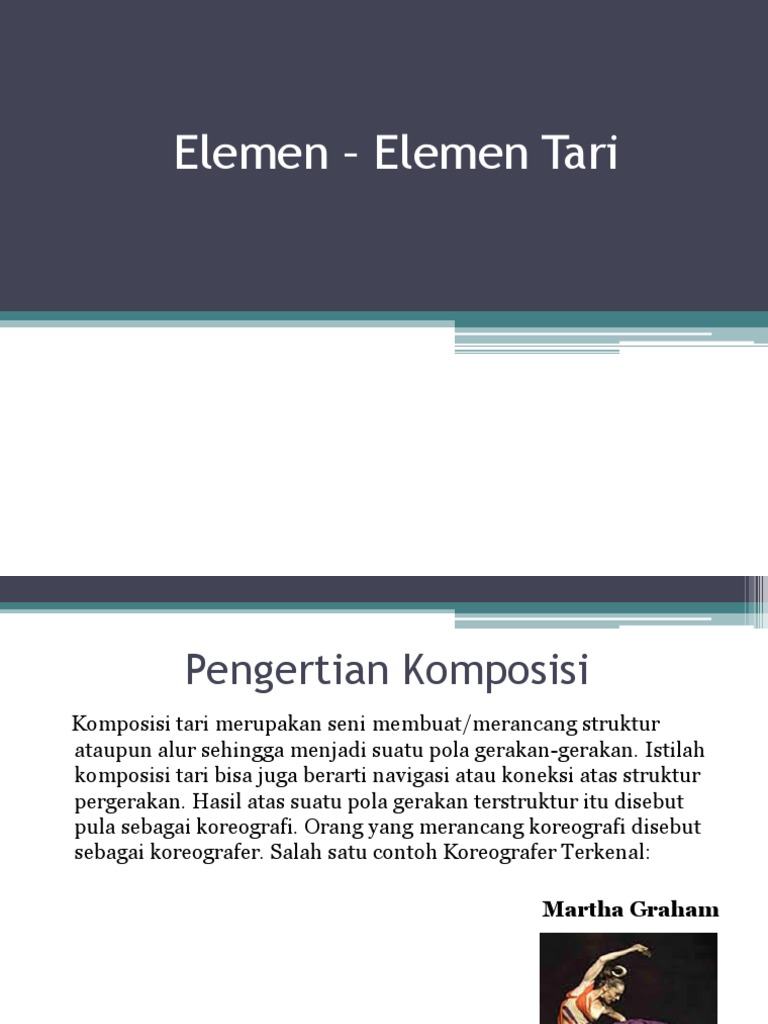 Elemen – Elemen Tari

Pengertian Komposisi

Komposisi tari merupakan seni membuat/merancang struktur ataupun alur sehingga menjadi suatu pola gerakan-gerakan. Istilah komposisi tari bisa juga berarti navigasi atau koneksi atas struktur pergerakan. Hasil atas suatu pola gerakan terstruktur itu disebut pula sebagai koreografi. Orang yang merancang koreografi disebut sebagai koreografer. Salah satu contoh Koreografer Terkenal:

Martha Graham